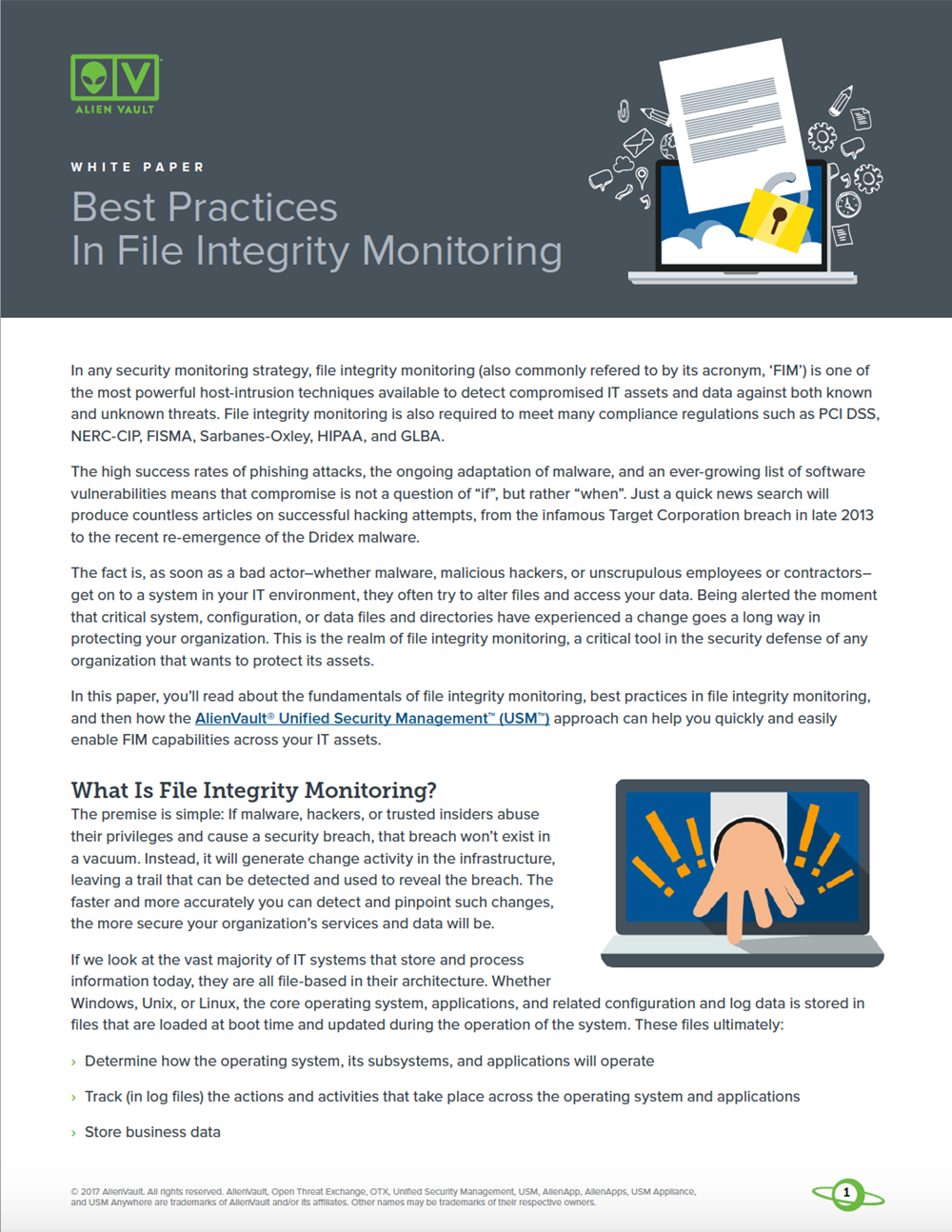 ALIEN VAULT

WHITE PAPER

Best Practices
In File Integrity Monitoring

In any security monitoring strategy, file integrity monitoring (also commonly refered to by its acronym, 'FIM') is one of the most powerful host-intrusion techniques available to detect compromised IT assets and data against both known and unknown threats. File integrity monitoring is also required to meet many compliance regulations such as PCI DSS, NERC-CIP, FISMA, Sarbanes-Oxley, HIPAA, and GLBA.

The high success rates of phishing attacks, the ongoing adaptation of malware, and an ever-growing list of software vulnerabilities means that compromise is not a question of "if", but rather "when". Just a quick news search will produce countless articles on successful hacking attempts, from the infamous Target Corporation breach in late 2013 to the recent re-emergence of the Dridex malware.

The fact is, as soon as a bad actor–whether malware, malicious hackers, or unscrupulous employees or contractors–get on to a system in your IT environment, they often try to alter files and access your data. Being alerted the moment that critical system, configuration, or data files and directories have experienced a change goes a long way in protecting your organization. This is the realm of file integrity monitoring, a critical tool in the security defense of any organization that wants to protect its assets.

In this paper, you'll read about the fundamentals of file integrity monitoring, best practices in file integrity monitoring, and then how the AlienVault® Unified Security Management™ (USM™) approach can help you quickly and easily enable FIM capabilities across your IT assets.

What Is File Integrity Monitoring?
The premise is simple: If malware, hackers, or trusted insiders abuse their privileges and cause a security breach, that breach won't exist in a vacuum. Instead, it will generate change activity in the infrastructure, leaving a trail that can be detected and used to reveal the breach. The faster and more accurately you can detect and pinpoint such changes, the more secure your organization's services and data will be.

If we look at the vast majority of IT systems that store and process information today, they are all file-based in their architecture. Whether Windows, Unix, or Linux, the core operating system, applications, and related configuration and log data is stored in files that are loaded at boot time and updated during the operation of the system. These files ultimately:

› Determine how the operating system, its subsystems, and applications will operate

› Track (in log files) the actions and activities that take place across the operating system and applications

› Store business data

© 2017 AlienVault. All rights reserved. AlienVault, Open Threat Exchange, OTX, Unified Security Management, USM, AlienApp, AlienApps, USM Appliance, and USM Anywhere are trademarks of AlienVault and/or its affiliates. Other names may be trademarks of their respective owners.

1